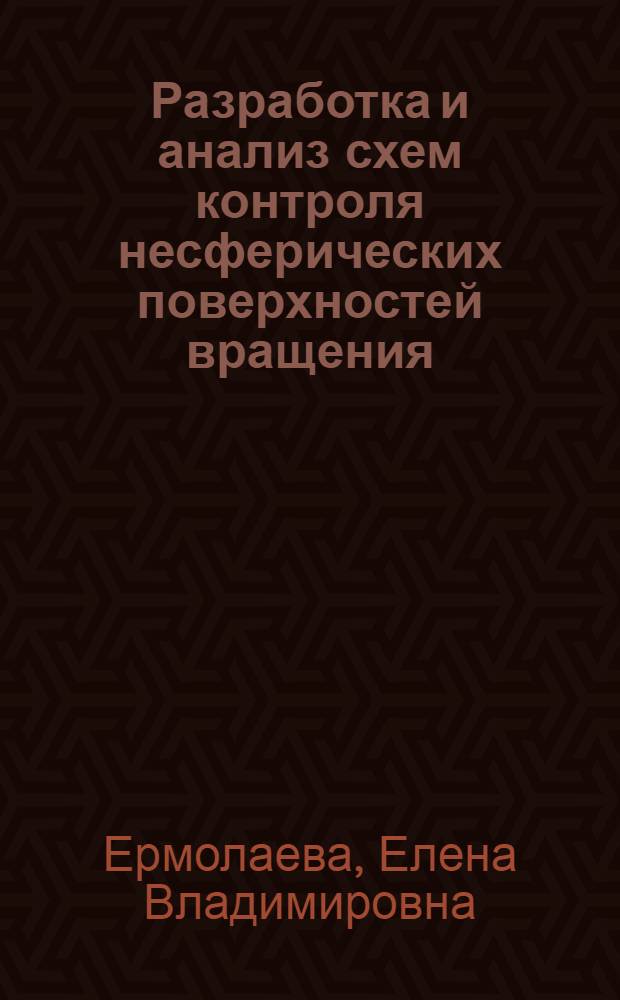 Разработка и анализ схем контроля несферических поверхностей вращения

Ермолаева, Елена Владимировна